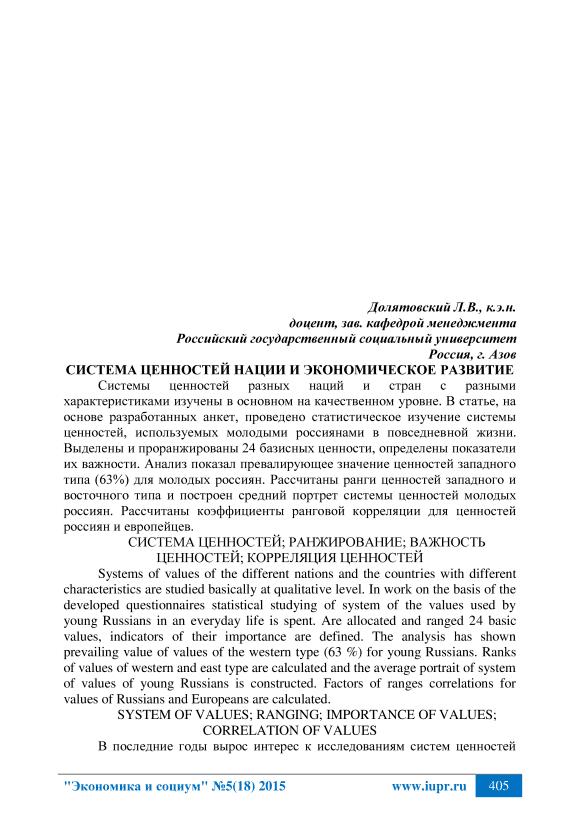 Долятовский Л.В., к.э.н.
доцент, зав. кафедрой менеджмента
Российский государственный социальный университет
Россия, г. Азов

СИСТЕМА ЦЕННОСТЕЙ НАЦИИ И ЭКОНОМИЧЕСКОЕ РАЗВИТИЕ

Системы ценностей разных наций и стран с разными характеристиками изучены в основном на качественном уровне. В статье, на основе разработанных анкет, проведено статистическое изучение системы ценностей, используемых молодыми россиянами в повседневной жизни. Выделены и проранжированы 24 базисных ценности, определены показатели их важности. Анализ показал превалирующее значение ценностей западного типа (63%) для молодых россиян. Рассчитаны ранги ценностей западного и восточного типа и построен средний портрет системы ценностей молодых россиян. Рассчитаны коэффициенты ранговой корреляции для ценностей россиян и европейцев.

СИСТЕМА ЦЕННОСТЕЙ; РАНЖИРОВАНИЕ; ВАЖНОСТЬ ЦЕННОСТЕЙ; КОРРЕЛЯЦИЯ ЦЕННОСТЕЙ

Systems of values of the different nations and the countries with different characteristics are studied basically at qualitative level. In work on the basis of the developed questionnaires statistical studying of system of the values used by young Russians in an everyday life is spent. Are allocated and ranged 24 basic values, indicators of their importance are defined. The analysis has shown prevailing value of values of the western type (63 %) for young Russians. Ranks of values of western and east type are calculated and the average portrait of system of values of young Russians is constructed. Factors of ranges correlations for values of Russians and Europeans are calculated.

SYSTEM OF VALUES; RANGING; IMPORTANCE OF VALUES; CORRELATION OF VALUES

В последние годы вырос интерес к исследованиям систем ценностей

"Экономика и социум" №5(18) 2015 www.iupr.ru 405